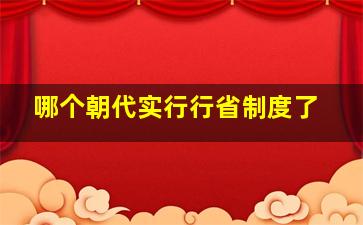 哪个朝代实行行省制度了